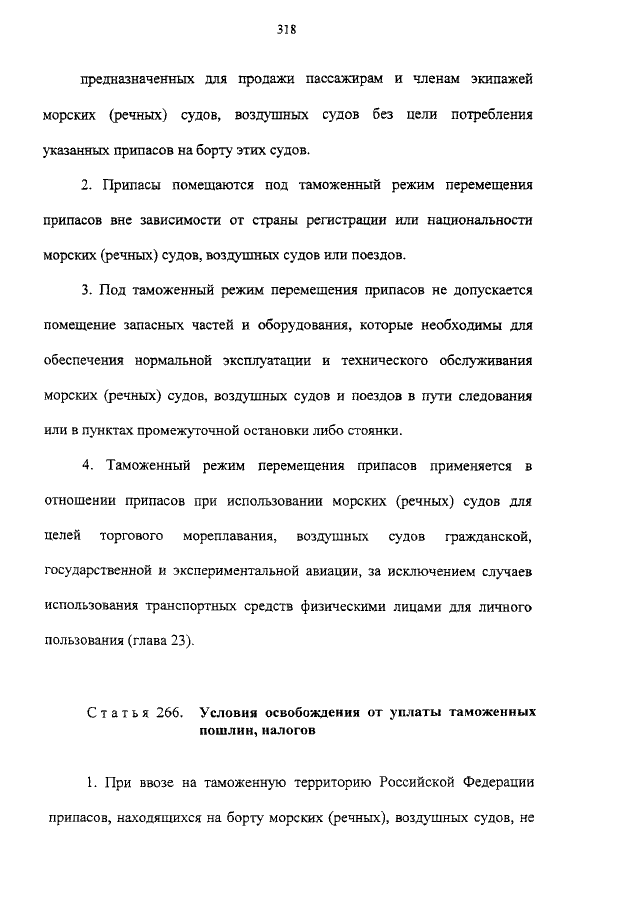 318

предназначенных для продажи пассажирам и членам экипажей морских (речных) судов, воздушных судов без цели потребления указанных припасов на борту этих судов.

2. Припасы помещаются под таможенный режим перемещения припасов вне зависимости от страны регистрации или национальности морских (речных) судов, воздушных судов или поездов.

3. Под таможенный режим перемещения припасов не допускается помещение запасных частей и оборудования, которые необходимы для обеспечения нормальной эксплуатации и технического обслуживания морских (речных) судов, воздушных судов и поездов в пути следования или в пунктах промежуточной остановки либо стоянки.

4. Таможенный режим перемещения припасов применяется в отношении припасов при использовании морских (речных) судов для целей торгового мореплавания, воздушных судов гражданской, государственной и экспериментальной авиации, за исключением случаев использования транспортных средств физическими лицами для личного пользования (глава 23).

Статья 266. Условия освобождения от уплаты таможенных пошлин, налогов

1. При ввозе на таможенную территорию Российской Федерации припасов, находящихся на борту морских (речных), воздушных судов, не